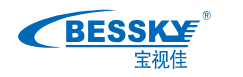 BESSKY®
宝视佳